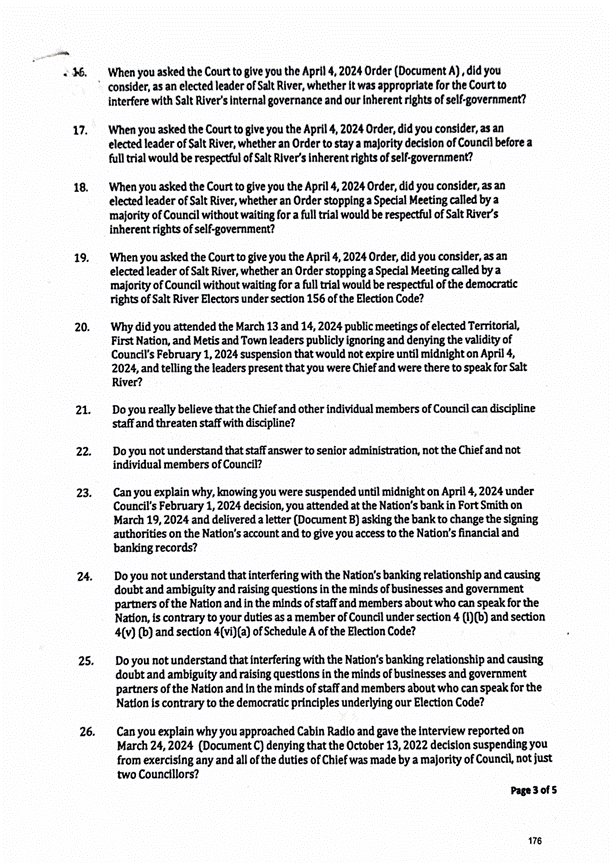 16. When you asked the Court to give you the April 4, 2024 Order (Document A), did you consider, as an elected leader of Salt River, whether it was appropriate for the Court to interfere with Salt River's internal governance and our inherent rights of self-government?

17. When you asked the Court to give you the April 4, 2024 Order, did you consider, as an elected leader of Salt River, whether an Order to stay a majority decision of Council before a full trial would be respectful of Salt River's inherent rights of self-government?

18. When you asked the Court to give you the April 4, 2024 Order, did you consider, as an elected leader of Salt River, whether an Order stopping a Special Meeting called by a majority of Council without waiting for a full trial would be respectful of Salt River's inherent rights of self-government?

19. When you asked the Court to give you the April 4, 2024 Order, did you consider, as an elected leader of Salt River, whether an Order stopping a Special Meeting called by a majority of Council without waiting for a full trial would be respectful of the democratic rights of Salt River Electors under section 156 of the Election Code?

20. Why did you attended the March 13 and 14, 2024 public meetings of elected Territorial, First Nation, and Metis and Town leaders publicly ignoring and denying the validity of Council's February 1, 2024 suspension that would not expire until midnight on April 4, 2024, and telling the leaders present that you were Chief and were there to speak for Salt River?

21. Do you really believe that the Chief and other individual members of Council can discipline staff and threaten staff with discipline?

22. Do you not understand that staff answer to senior administration, not the Chief and not individual members of Council?

23. Can you explain why, knowing you were suspended until midnight on April 4, 2024 under Council's February 1, 2024 decision, you attended at the Nation's bank in Fort Smith on March 19, 2024 and delivered a letter (Document B) asking the bank to change the signing authorities on the Nation's account and to give you access to the Nation's financial and banking records?

24. Do you not understand that interfering with the Nation's banking relationship and causing doubt and ambiguity and raising questions in the minds of businesses and government partners of the Nation and in the minds of staff and members about who can speak for the Nation, is contrary to your duties as a member of Council under section 4 (i)(b) and section 4(v) (b) and section 4(vi)(a) of Schedule A of the Election Code?

25. Do you not understand that interfering with the Nation's banking relationship and causing doubt and ambiguity and raising questions in the minds of businesses and government partners of the Nation and in the minds of staff and members about who can speak for the Nation is contrary to the democratic principles underlying our Election Code?

26. Can you explain why you approached Cabin Radio and gave the interview reported on March 24, 2024 (Document C) denying that the October 13, 2022 decision suspending you from exercising any and all of the duties of Chief was made by a majority of Council, not just two Councillors?

Page 3 of 5

176